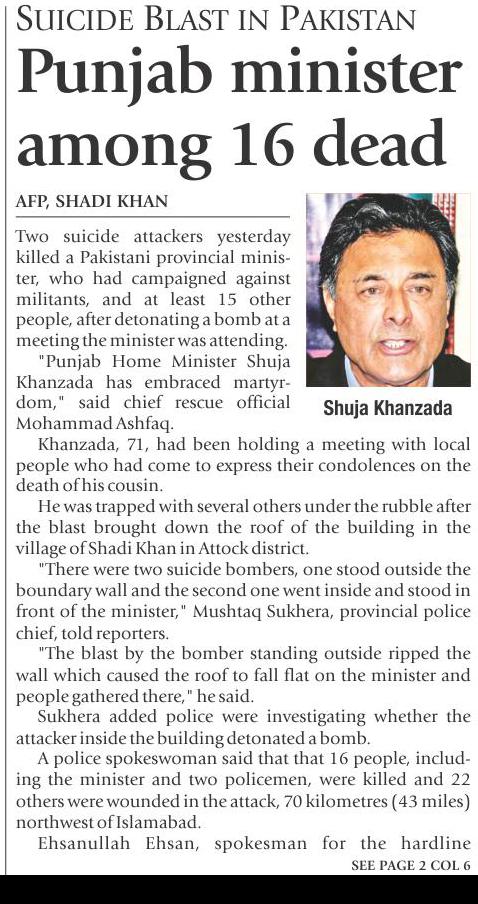 SUICIDE BLAST IN PAKISTAN

Punjab minister among 16 dead

AFP, SHADI KHAN

Two suicide attackers yesterday killed a Pakistani provincial minister, who had campaigned against militants, and at least 15 other people, after detonating a bomb at a meeting the minister was attending.

"Punjab Home Minister Shuja Khanzada has embraced martyrdom," said chief rescue official Mohammad Ashfaq.

Shuja Khanzada

Khanzada, 71, had been holding a meeting with local people who had come to express their condolences on the death of his cousin.

He was trapped with several others under the rubble after the blast brought down the roof of the building in the village of Shadi Khan in Attock district.

"There were two suicide bombers, one stood outside the boundary wall and the second one went inside and stood in front of the minister," Mushtaq Sukhera, provincial police chief, told reporters.

"The blast by the bomber standing outside ripped the wall which caused the roof to fall flat on the minister and people gathered there," he said.

Sukhera added police were investigating whether the attacker inside the building detonated a bomb.

A police spokeswoman said that that 16 people, including the minister and two policemen, were killed and 22 others were wounded in the attack, 70 kilometres (43 miles) northwest of Islamabad.

Ehsanullah Ehsan, spokesman for the hardline

SEE PAGE 2 COL 6